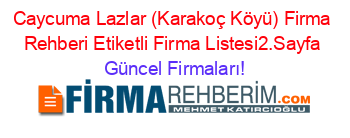 Caycuma Lazlar (Karakoç Köyü) Firma Rehberi Etiketli Firma Listesi2.Sayfa Güncel Firmaları!

FİRMAREHBERİM.COM
MEHMET KATIRCIOĞLU